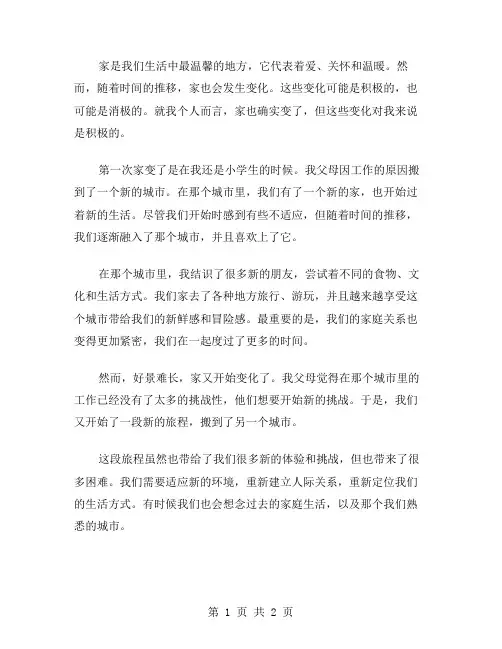 家是我们生活中最温馨的地方，它代表着爱、关怀和温暖。然而，随着时间的推移，家也会发生变化。这些变化可能是积极的，也可能是消极的。就我个人而言，家也确实变了，但这些变化对我来说是积极的。

第一次家变了是在我还是小学生的时候。我父母因工作的原因搬到了一个新的城市。在那个城市里，我们有了一个新的家，也开始过着新的生活。尽管我们开始时感到有些不适应，但随着时间的推移，我们逐渐融入了那个城市，并且喜欢上了它。

在那个城市里，我结识了很多新的朋友，尝试着不同的食物、文化和生活方式。我们家去了各种地方旅行、游玩，并且越来越享受这个城市带给我们的新鲜感和冒险感。最重要的是，我们的家庭关系也变得更加紧密，我们在一起度过了更多的时间。

然而，好景难长，家又开始变化了。我父母觉得在那个城市里的工作已经没有了太多的挑战性，他们想要开始新的挑战。于是，我们又开始了一段新的旅程，搬到了另一个城市。

这段旅程虽然也带给了我们很多新的体验和挑战，但也带来了很多困难。我们需要适应新的环境，重新建立人际关系，重新定位我们的生活方式。有时候我们也会想念过去的家庭生活，以及那个我们熟悉的城市。

第 1 页 共 2 页